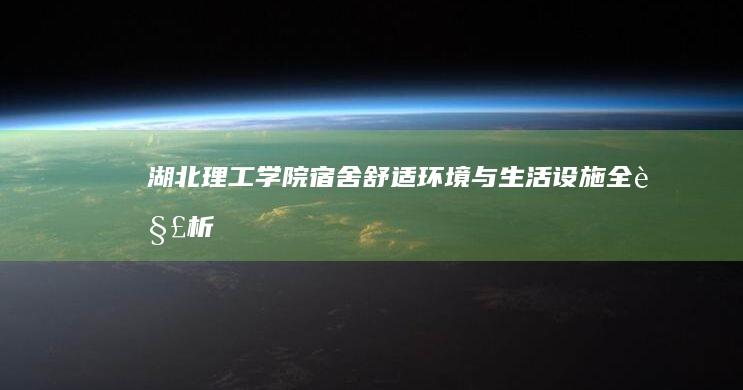 湖北理工学院宿舍舒适环境与生活设施全è§£析